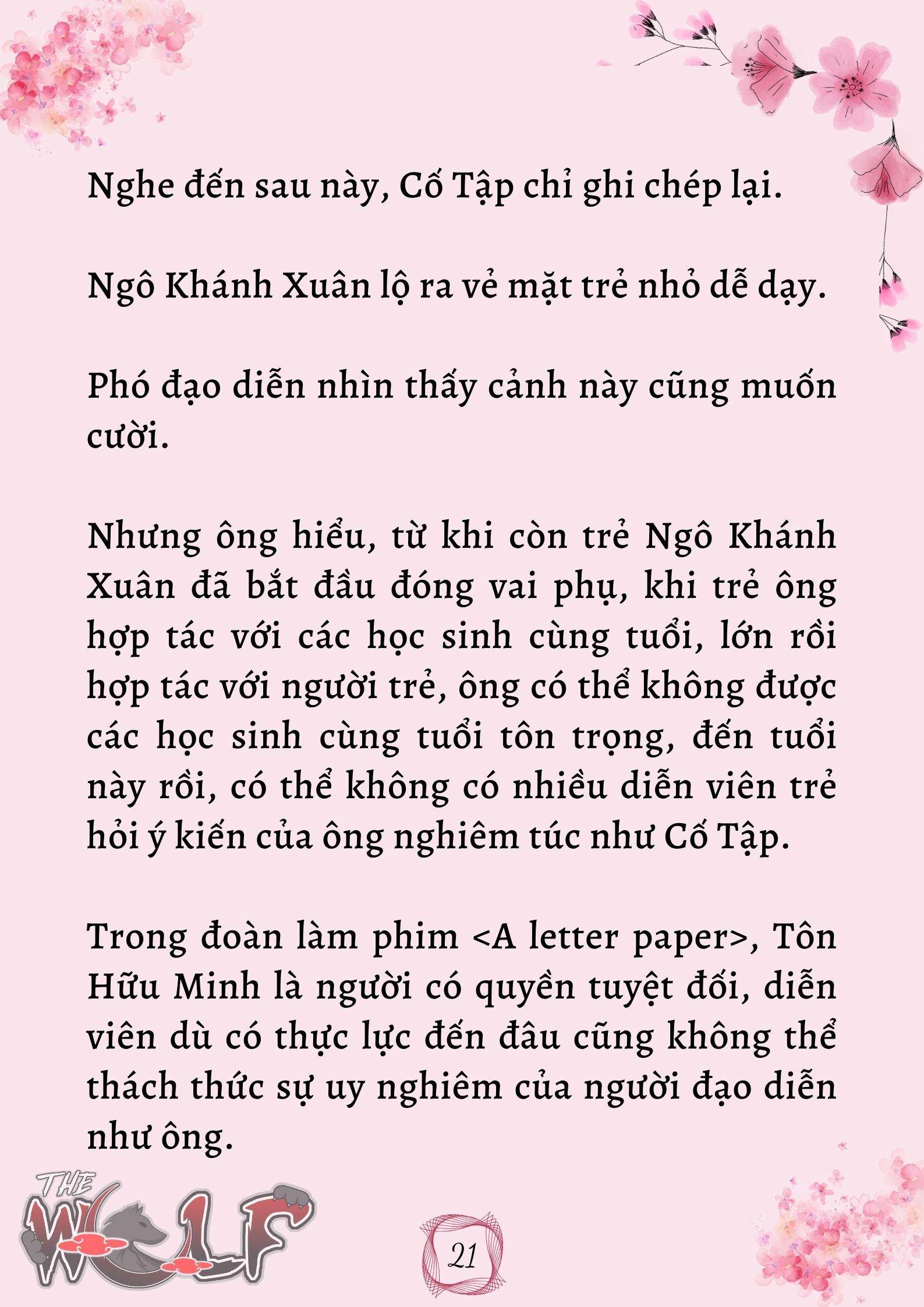 Nghe đến sau này, Cố Tập chỉ ghi chép lại.

Ngô Khánh Xuân lộ ra vẻ mặt trẻ nhỏ dễ dạy.

Phó đạo diễn nhìn thấy cảnh này cũng muốn cười.

Nhưng ông hiểu, từ khi còn trẻ Ngô Khánh Xuân đã bắt đầu đóng vai phụ, khi trẻ ông hợp tác với các học sinh cùng tuổi, lớn rồi hợp tác với người trẻ, ông có thể không được các học sinh cùng tuổi tôn trọng, đến tuổi này rồi, có thể không có nhiều diễn viên trẻ hỏi ý kiến của ông nghiêm túc như Cố Tập.

Trong đoàn làm phim <A letter paper>, Tôn Hữu Minh là người có quyền tuyệt đối, diễn viên dù có thực lực đến đâu cũng không thể thách thức sự uy nghiêm của người đạo diễn như ông.

THE WOLF

21